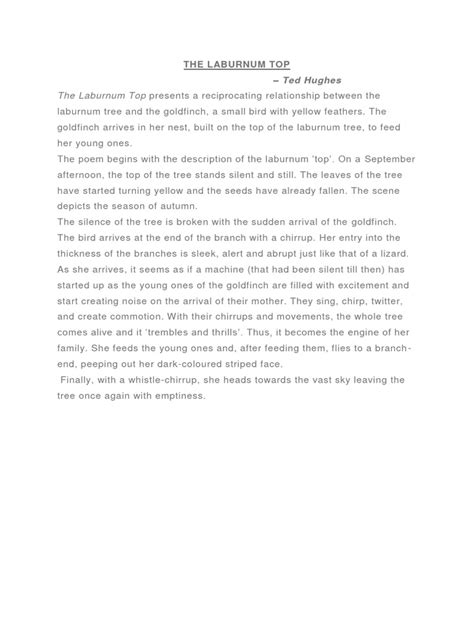 THE LABURNUM TOP

– Ted Hughes

The Laburnum Top presents a reciprocating relationship between the laburnum tree and the goldfinch, a small bird with yellow feathers. The goldfinch arrives in her nest, built on the top of the laburnum tree, to feed her young ones.

The poem begins with the description of the laburnum 'top'. On a September afternoon, the top of the tree stands silent and still. The leaves of the tree have started turning yellow and the seeds have already fallen. The scene depicts the season of autumn.

The silence of the tree is broken with the sudden arrival of the goldfinch. The bird arrives at the end of the branch with a chirrup. Her entry into the thickness of the branches is sleek, alert and abrupt just like that of a lizard. As she arrives, it seems as if a machine (that had been silent till then) has started up as the young ones of the goldfinch are filled with excitement and start creating noise on the arrival of their mother. They sing, chirp, twitter, and create commotion. With their chirrups and movements, the whole tree comes alive and it 'trembles and thrills'. Thus, it becomes the engine of her family. She feeds the young ones and, after feeding them, flies to a branch-end, peeping out her dark-coloured striped face.

Finally, with a whistle-chirrup, she heads towards the vast sky leaving the tree once again with emptiness.